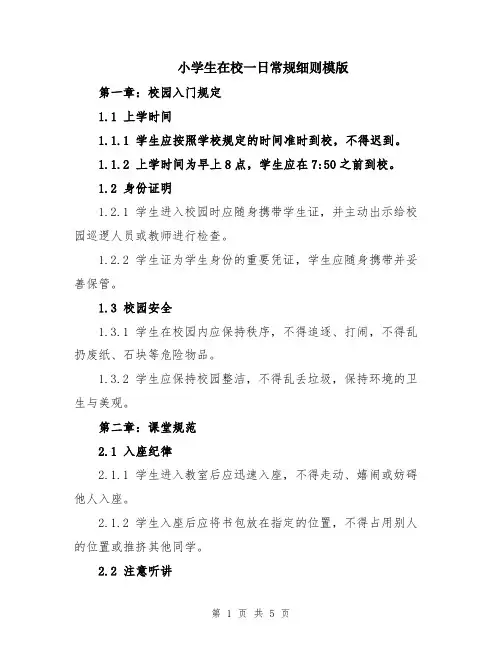 小学生在校一日常规细则模版

第一章：校园入门规定

1.1 上学时间

1.1.1 学生应按照学校规定的时间准时到校，不得迟到。

1.1.2 上学时间为早上8点，学生应在7:50之前到校。

1.2 身份证明

1.2.1 学生进入校园时应随身携带学生证，并主动出示给校园巡逻人员或教师进行检查。

1.2.2 学生证为学生身份的重要凭证，学生应随身携带并妥善保管。

1.3 校园安全

1.3.1 学生在校园内应保持秩序，不得追逐、打闹，不得乱扔废纸、石块等危险物品。

1.3.2 学生应保持校园整洁，不得乱丢垃圾，保持环境的卫生与美观。

第二章：课堂规范

2.1 入座纪律

2.1.1 学生进入教室后应迅速入座，不得走动、嬉闹或妨碍他人入座。

2.1.2 学生入座后应将书包放在指定的位置，不得占用别人的位置或推挤其他同学。

2.2 注意听讲

第 1 页 共 5 页